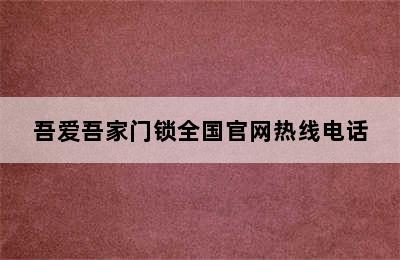 吾爱吾家门锁全国官网热线电话